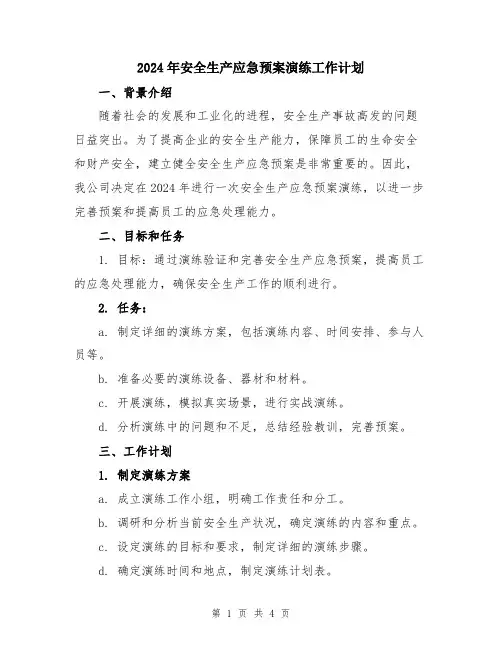 2024年安全生产应急预案演练工作计划

一、背景介绍

随着社会的发展和工业化的进程，安全生产事故高发的问题日益突出。为了提高企业的安全生产能力，保障员工的生命安全和财产安全，建立健全安全生产应急预案是非常重要的。因此，我公司决定在2024年进行一次安全生产应急预案演练，以进一步完善预案和提高员工的应急处理能力。

二、目标和任务

1. 目标：通过演练验证和完善安全生产应急预案，提高员工的应急处理能力，确保安全生产工作的顺利进行。

2. 任务：

a. 制定详细的演练方案，包括演练内容、时间安排、参与人员等。

b. 准备必要的演练设备、器材和材料。

c. 开展演练，模拟真实场景，进行实战演练。

d. 分析演练中的问题和不足，总结经验教训，完善预案。

三、工作计划

1. 制定演练方案

a. 成立演练工作小组，明确工作责任和分工。

b. 调研和分析当前安全生产状况，确定演练的内容和重点。

c. 设定演练的目标和要求，制定详细的演练步骤。

d. 确定演练时间和地点，制定演练计划表。

第 1 页 共 4 页